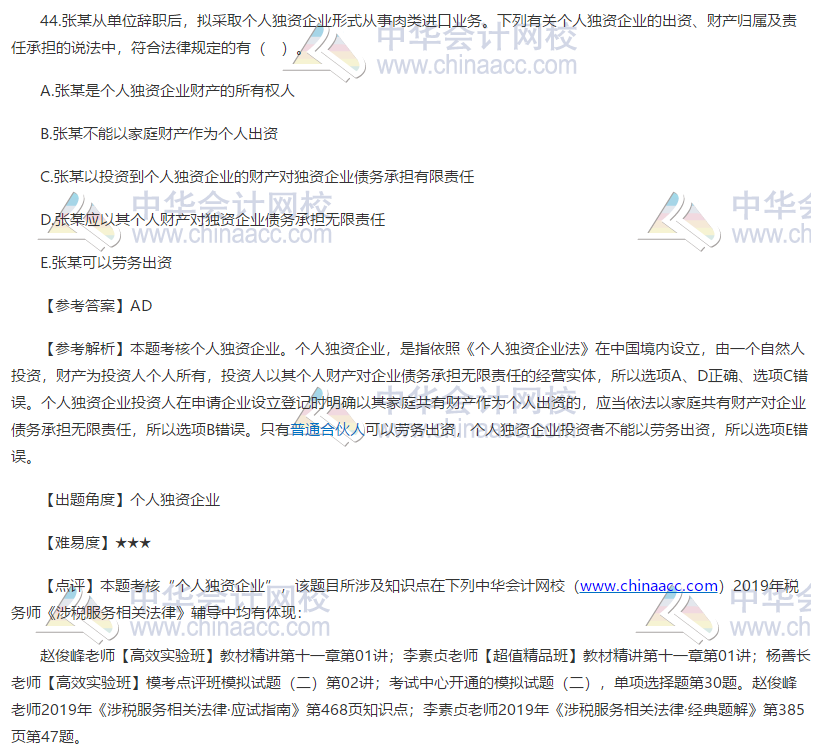 44.张某从单位辞职后，拟采取个人独资企业形式从事肉类进口业务。下列有关个人独资企业的出资、财产归属及责任承担的说法中，符合法律规定的有（ ）。

A.张某是个人独资企业财产的所有权人

B.张某不能以家庭财产作为个人出资

C.张某以投资到个人独资企业的财产对独资企业债务承担有限责任

D.张某应以其个人财产对独资企业债务承担无限责任

E.张某可以劳务出资

【参考答案】AD

【参考解析】本题考核个人独资企业。个人独资企业，是指依照《个人独资企业法》在中国境内设立，由一个自然人投资，财产为投资人个人所有，投资人以其个人财产对企业债务承担无限责任的经营实体，所以选项A、D正确、选项C错误。个人独资企业投资人在申请企业设立登记时明确以其家庭共有财产作为个人出资的，应当依法以家庭共有财产对企业债务承担无限责任，所以选项B错误。只有普通合伙人可以劳务出资，个人独资企业投资者不能以劳务出资，所以选项E错误。

【出题角度】个人独资企业

【难易度】★★★

【点评】本题考核“个人独资企业”，该题目所涉及知识点在下列中华会计网校（www.chinaacc.com）2019年税务师《涉税服务相关法律》辅导中均有体现：

赵俊峰老师【高效实验班】教材精讲第十一章第01讲；李素贞老师【超值精品班】教材精讲第十一章第01讲；杨善长老师【高效实验班】模考点评班模拟试题（二）第02讲；考试中心开通的模拟试题（二），单项选择题第30题。赵俊峰老师2019年《涉税服务相关法律·应试指南》第468页知识点；李素贞老师2019年《涉税服务相关法律·经典题解》第385页第47题。

中华会计网校
www.chinaacc.com